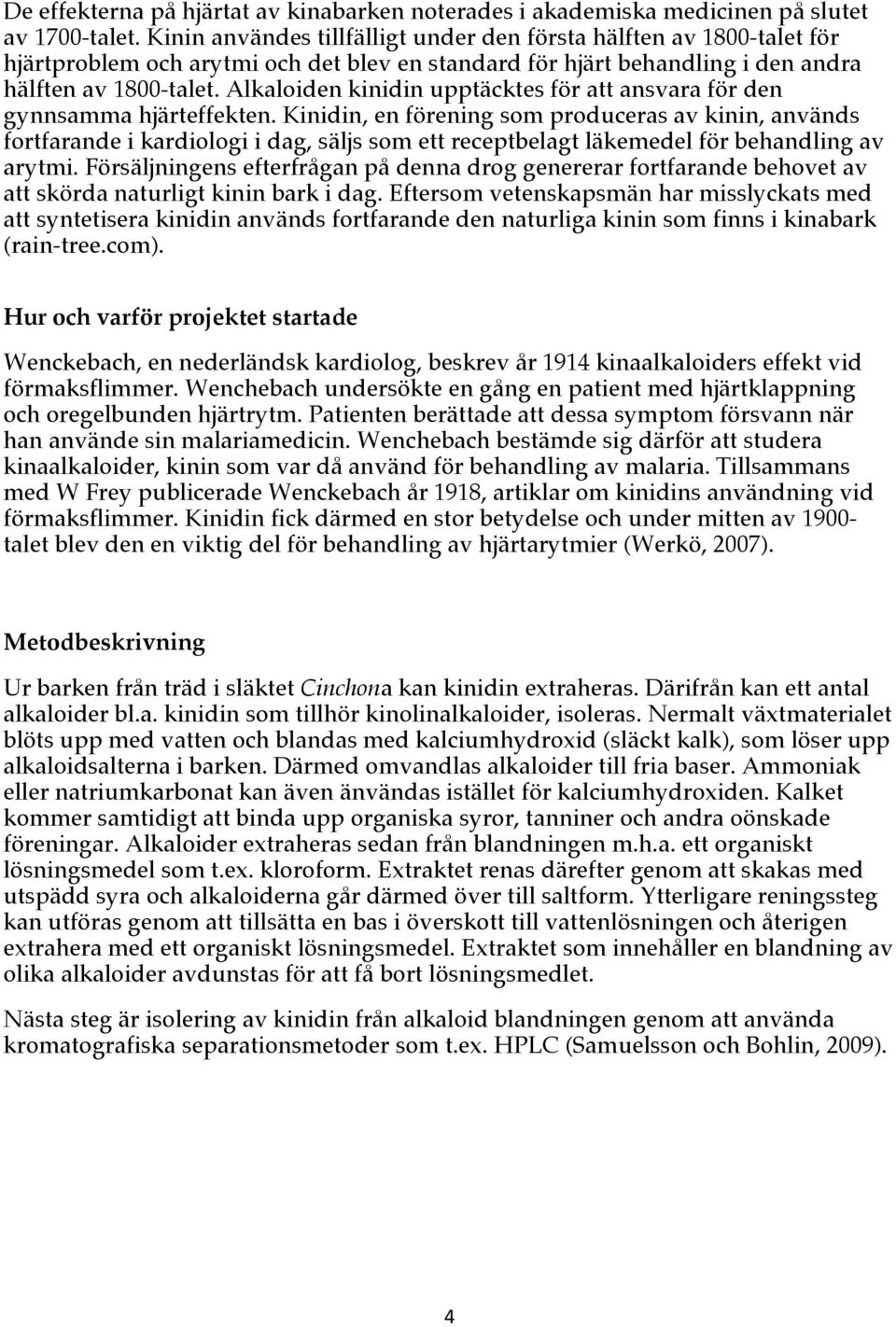 De effekterna på hjärtat av kinabarken noterades i akademiska medicinen på slutet av 1700-talet. Kinin användes tillfälligt under den första hälften av 1800-talet för hjärtproblem och arytmi och det blev en standard för hjärt behandling i den andra hälften av 1800-talet. Alkaloiden kinidin upptäcktes för att ansvara för den gynnsamma hjärteffekten. Kinidin, en förening som produceras av kinin, används fortfarande i kardiologi i dag, säljs som ett receptbelagt läkemedel för behandling av arytmi. Försäljningens efterfrågan på denna drog genererar fortfarande behovet av att skörda naturligt kinin bark i dag. Eftersom vetenskapsmän har misslyckats med att syntetisera kinidin används fortfarande den naturliga kinin som finns i kinabark (rain-tree.com).

Hur och varför projektet startade

Wenckebach, en nederländsk kardiolog, beskrev år 1914 kinaalkaloiders effekt vid förmaksflimmer. Wenchebach undersökte en gång en patient med hjärtklappning och oregelbunden hjärtrytm. Patienten berättade att dessa symptom försvann när han använde sin malariamedicin. Wenchebach bestämde sig därför att studera kinaalkaloider, kinin som var då använd för behandling av malaria. Tillsammans med W Frey publicerade Wenckebach år 1918, artiklar om kinidins användning vid förmaksflimmer. Kinidin fick därmed en stor betydelse och under mitten av 1900-talet blev den en viktig del för behandling av hjärtarytmier (Werkö, 2007).

Metodbeskrivning

Ur barken från träd i släktet Cinchona kan kinidin extraheras. Därifrån kan ett antal alkaloider bl.a. kinidin som tillhör kinolinalkaloider, isoleras. Nermalt växtmaterialet blöts upp med vatten och blandas med kalciumhydroxid (släckt kalk), som löser upp alkaloidsalterna i barken. Därmed omvandlas alkaloider till fria baser. Ammoniak eller natriumkarbonat kan även änvändas istället för kalciumhydroxiden. Kalket kommer samtidigt att binda upp organiska syror, tanniner och andra oönskade föreningar. Alkaloider extraheras sedan från blandningen m.h.a. ett organiskt lösningsmedel som t.ex. kloroform. Extraktet renas därefter genom att skakas med utspädd syra och alkaloiderna går därmed över till saltform. Ytterligare reningssteg kan utföras genom att tillsätta en bas i överskott till vattenlösningen och återigen extrahera med ett organiskt lösningsmedel. Extraktet som innehåller en blandning av olika alkaloider avdunstas för att få bort lösningsmedlet.

Nästa steg är isolering av kinidin från alkaloid blandningen genom att använda kromatografiska separationsmetoder som t.ex. HPLC (Samuelsson och Bohlin, 2009).

4